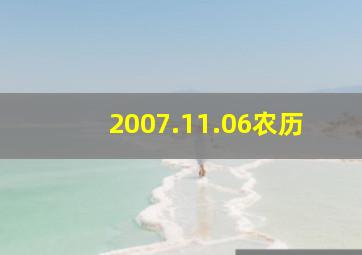 2007.11.06农历